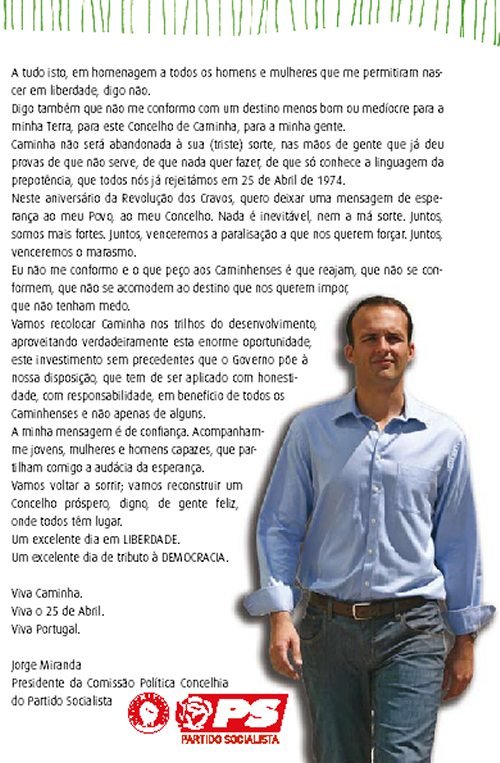 A tudo isto, em homenagem a todos os homens e mulheres que me permitiram nascer em liberdade, digo não.
Digo também que não me conformo com um destino menos bom ou medíocre para a minha Terra, para este Concelho de Caminha, para a minha gente.
Caminha não será abandonada à sua (triste) sorte, nas mãos de gente que já deu provas de que não serve, de que nada quer fazer, de que só conhece a linguagem da prepotência, que todos nós já rejeitámos em 25 de Abril de 1974.
Neste aniversário da Revolução dos Cravos, quero deixar uma mensagem de esperança ao meu Povo, ao meu Concelho. Nada é inevitável, nem a má sorte. Juntos, somos mais fortes. Juntos, venceremos a paralisação a que nos querem forçar. Juntos, venceremos o marasmo.
Eu não me conformo e o que peço aos Caminhenses é que reajam, que não se conformem, que não se acomodem ao destino que nos querem impor, que não tenham medo.
Vamos recolocar Caminha nos trilhos do desenvolvimento, aproveitando verdadeiramente esta enorme oportunidade, este investimento sem precedentes que o Governo põe à nossa disposição, que tem de ser aplicado com honestidade, com responsabilidade, em benefício de todos os Caminhenses e não apenas de alguns.
A minha mensagem é de confiança. Acompanham-me jovens, mulheres e homens capazes, que partilham comigo a audácia da esperança.
Vamos voltar a sorrir; vamos reconstruir um Concelho próspero, digno, de gente feliz, onde todos têm lugar.
Um excelente dia em LIBERDADE.
Um excelente dia de tributo à DEMOCRACIA.

Viva Caminha.
Viva o 25 de Abril.
Viva Portugal.

Jorge Miranda
Presidente da Comissão Política Concelhia do Partido Socialista

PS
PARTIDO SOCIALISTA